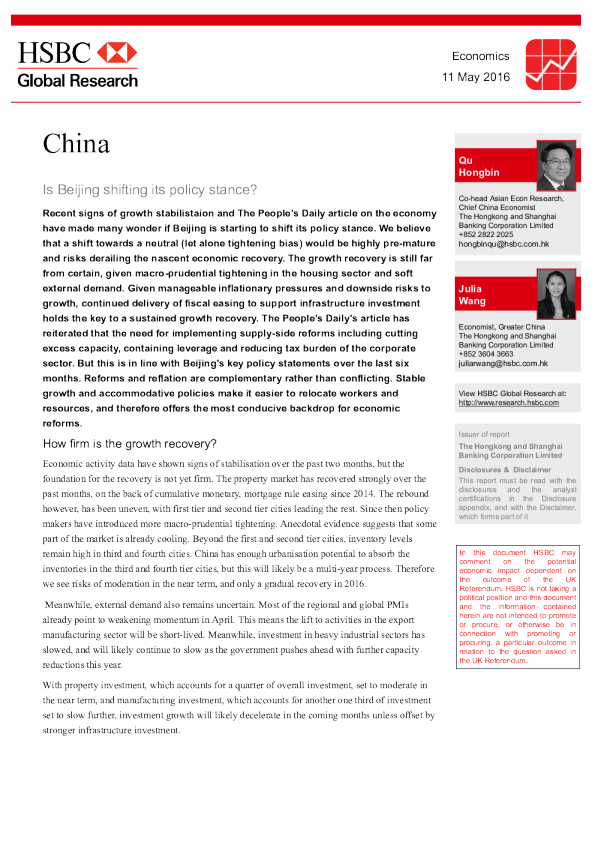 HSBC
Global Research

Economics
11 May 2016

China

Is Beijing shifting its policy stance?

Recent signs of growth stabilistaion and The People's Daily article on the economy have made many wonder if Beijing is starting to shift its policy stance. We believe that a shift towards a neutral (let alone tightening bias) would be highly pre-mature and risks derailing the nascent economic recovery. The growth recovery is still far from certain, given macro-prudential tightening in the housing sector and soft external demand. Given manageable inflationary pressures and downside risks to growth, continued delivery of fiscal easing to support infrastructure investment holds the key to a sustained growth recovery. The People's Daily's article has reiterated that the need for implementing supply-side reforms including cutting excess capacity, containing leverage and reducing tax burden of the corporate sector. But this is in line with Beijing's key policy statements over the last six months. Reforms and reflation are complementary rather than conflicting. Stable growth and accommodative policies make it easier to relocate workers and resources, and therefore offers the most conducive backdrop for economic reforms.

How firm is the growth recovery?

Economic activity data have shown signs of stabilisation over the past two months, but the foundation for the recovery is not yet firm. The property market has recovered strongly over the past months, on the back of cumulative monetary, mortgage rule easing since 2014. The rebound however, has been uneven, with first tier and second tier cities leading the rest. Since then policy makers have introduced more macro-prudential tightening. Anecdotal evidence suggests that some part of the market is already cooling. Beyond the first and second tier cities, inventory levels remain high in third and fourth cities. China has enough urbanisation potential to absorb the inventories in the third and fourth tier cities, but this will likely be a multi-year process. Therefore we see risks of moderation in the near term, and only a gradual recovery in 2016.

Meanwhile, external demand also remains uncertain. Most of the regional and global PMIs already point to weakening momentum in April. This means the lift to activities in the export manufacturing sector will be short-lived. Meanwhile, investment in heavy industrial sectors has slowed, and will likely continue to slow as the government pushes ahead with further capacity reductions this year.

With property investment, which accounts for a quarter of overall investment, set to moderate in the near term, and manufacturing investment, which accounts for another one third of investment set to slow further, investment growth will likely decelerate in the coming months unless offset by stronger infrastructure investment.

Qu Hongbin

Co-head Asian Econ Research, Chief China Economist
The Hongkong and Shanghai Banking Corporation Limited
+852 2822 2025
hongbinqu@hsbc.com.hk

Julia Wang

Economist, Greater China
The Hongkong and Shanghai Banking Corporation Limited
+852 3604 3663
juliarwang@hsbc.com.hk

View HSBC Global Research at:
http://www.research.hsbc.com

Issuer of report
The Hongkong and Shanghai Banking Corporation Limited

Disclosures & Disclaimer
This report must be read with the disclosures and the analyst certifications in the Disclosure appendix, and with the Disclaimer, which forms part of it

In this document HSBC may comment on the potential economic impact dependent on the outcome of the UK Referendum. HSBC is not taking a political position and this document and the information contained herein are not intended to promote or procure, or otherwise be in connection with promoting or procuring, a particular outcome in relation to the question asked in the UK Referendum.